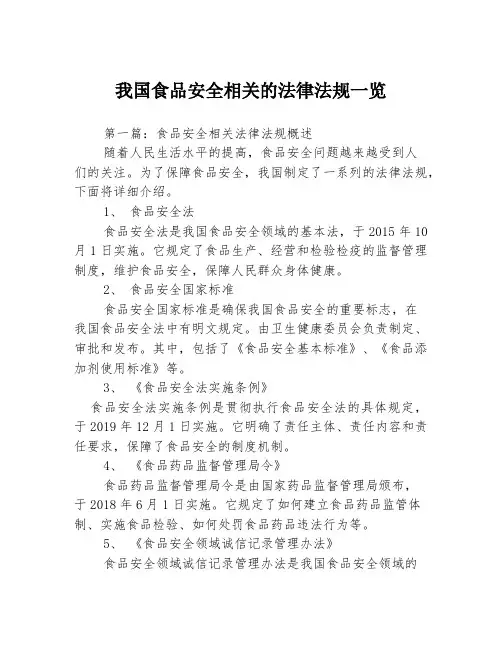 我国食品安全相关的法律法规一览

第一篇：食品安全相关法律法规概述

随着人民生活水平的提高，食品安全问题越来越受到人们的关注。为了保障食品安全，我国制定了一系列的法律法规，下面将详细介绍。

1、 食品安全法

食品安全法是我国食品安全领域的基本法，于 2015 年 10 月 1 日实施。它规定了食品生产、经营和检验检疫的监督管理制度，维护食品安全，保障人民群众身体健康。

2、 食品安全国家标准

食品安全国家标准是确保我国食品安全的重要标志，在我国食品安全法中有明文规定。由卫生健康委员会负责制定、审批和发布。其中，包括了《食品安全基本标准》、《食品添加剂使用标准》等。

3、 《食品安全法实施条例》

食品安全法实施条例是贯彻执行食品安全法的具体规定，于 2019 年 12 月 1 日实施。它明确了责任主体、责任内容和责任要求，保障了食品安全的制度机制。

4、 《食品药品监督管理局令》

食品药品监督管理局令是由国家药品监督管理局颁布，于 2018 年 6 月 1 日实施。它规定了如何建立食品药品监管体制、实施食品检验、如何处罚食品药品违法行为等。

5、 《食品安全领域诚信记录管理办法》

食品安全领域诚信记录管理办法是我国食品安全领域的